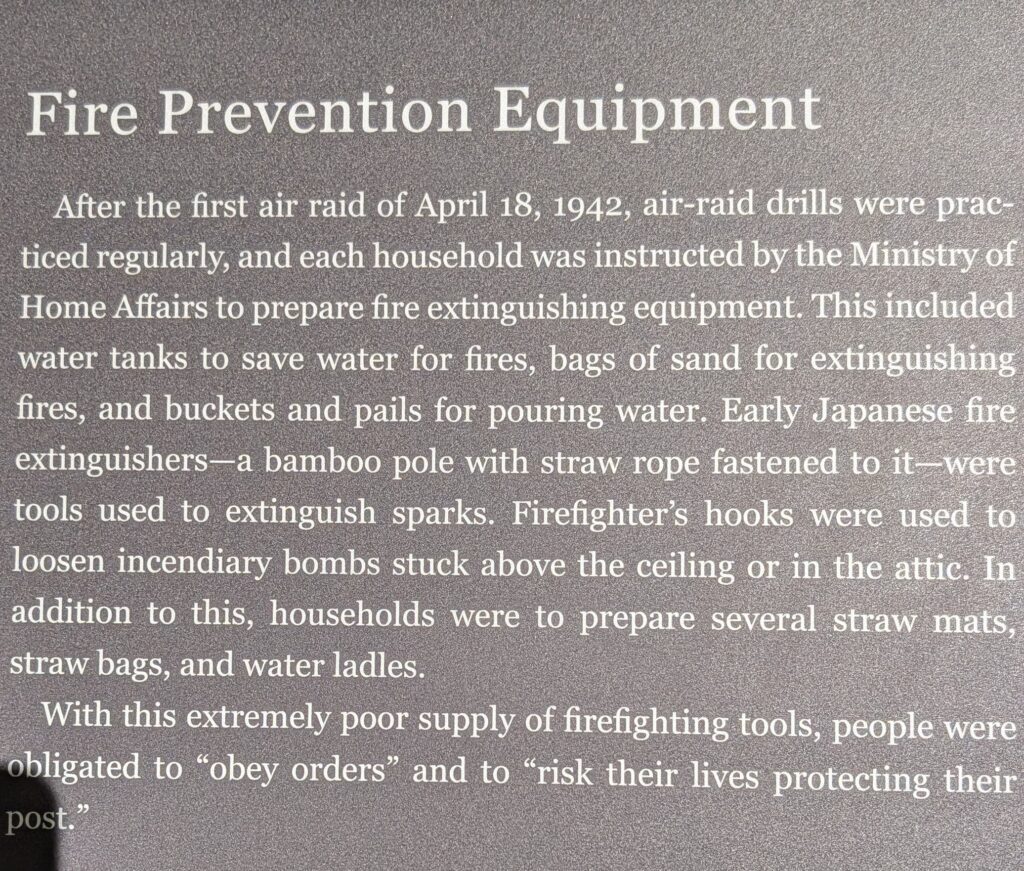 Fire Prevention Equipment

After the first air raid of April 18, 1942, air-raid drills were practiced regularly, and each household was instructed by the Ministry of Home Affairs to prepare fire extinguishing equipment. This included water tanks to save water for fires, bags of sand for extinguishing fires, and buckets and pails for pouring water. Early Japanese fire extinguishers—a bamboo pole with straw rope fastened to it—were tools used to extinguish sparks. Firefighter's hooks were used to loosen incendiary bombs stuck above the ceiling or in the attic. In addition to this, households were to prepare several straw mats, straw bags, and water ladles.

With this extremely poor supply of firefighting tools, people were obligated to "obey orders" and to "risk their lives protecting their post."